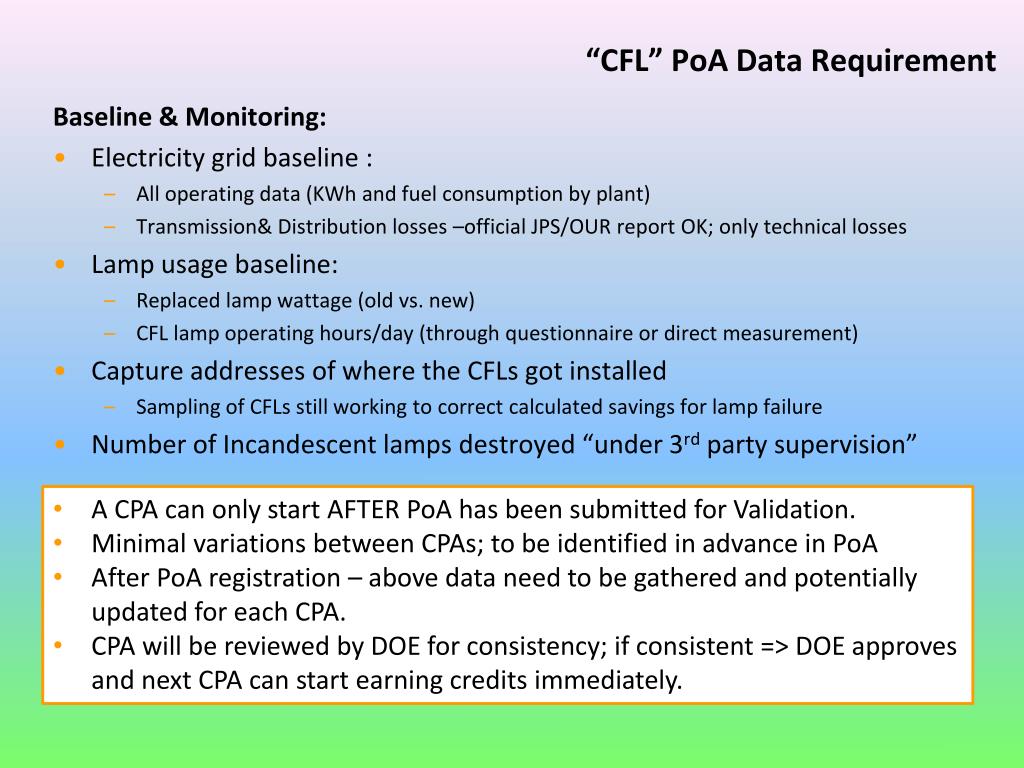 “CFL” PoA Data Requirement

Baseline & Monitoring:

• Electricity grid baseline :
  – All operating data (KWh and fuel consumption by plant)
  – Transmission& Distribution losses –official JPS/OUR report OK; only technical losses
• Lamp usage baseline:
  – Replaced lamp wattage (old vs. new)
  – CFL lamp operating hours/day (through questionnaire or direct measurement)
• Capture addresses of where the CFLs got installed
  – Sampling of CFLs still working to correct calculated savings for lamp failure
• Number of Incandescent lamps destroyed “under 3$^{rd}$ party supervision”

• A CPA can only start AFTER PoA has been submitted for Validation.
• Minimal variations between CPAs; to be identified in advance in PoA
• After PoA registration – above data need to be gathered and potentially updated for each CPA.
• CPA will be reviewed by DOE for consistency; if consistent => DOE approves and next CPA can start earning credits immediately.